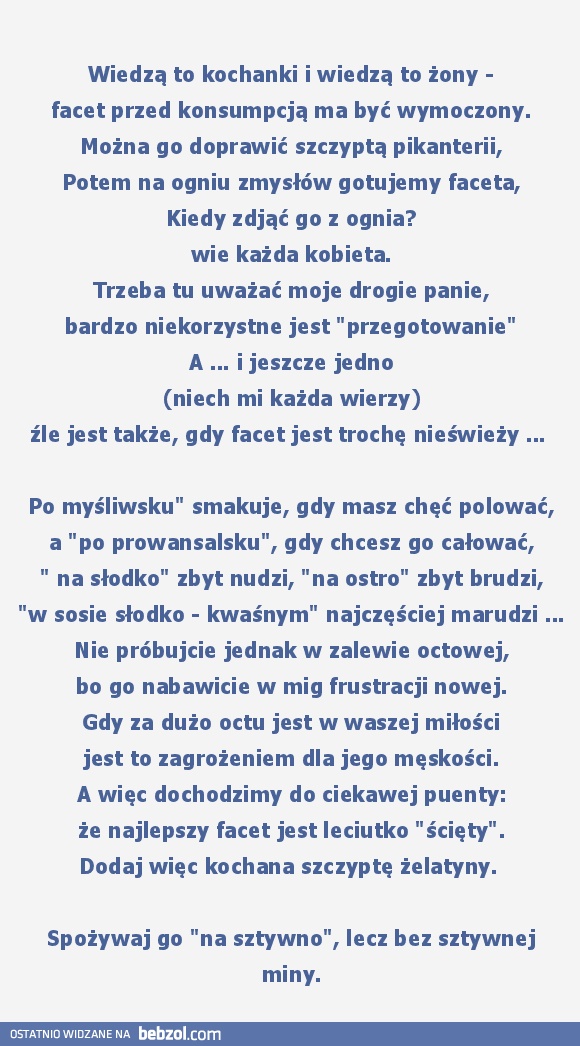 Wiedzą to kochanki i wiedzą to żony -
facet przed konsumpcją ma być wymoczony.
Można go doprawić szczyptą pikanterii,
Potem na ogniu zmysłów gotujemy faceta,
Kiedy zdjąć go z ognia?
wie każda kobieta.
Trzeba tu uważać moje drogie panie,
bardzo niekorzystne jest "przegotowanie"
A ... i jeszcze jedno
(niech mi każda wierzy)
źle jest także, gdy facet jest trochę nieświeży ...

Po myśliwsku" smakuje, gdy masz chęć polować,
a "po prowansalsku", gdy chcesz go całować,
" na słodko" zbyt nudzi, "na ostro" zbyt brudzi,
"w sosie słodko - kwaśnym" najczęściej marudzi ...
Nie próbujcie jednak w zalewie octowej,
bo go nabawicie w mig frustracji nowej.
Gdy za dużo octu jest w waszej miłości
jest to zagrożeniem dla jego męskości.
A więc dochodzimy do ciekawej puenty:
że najlepszy facet jest leciutko "ścięty".
Dodaj więc kochana szczyptę żelatyny.

Spożywaj go "na sztywno", lecz bez sztywnej miny.

OSTATNIO WIDZANE NA bebzol.com